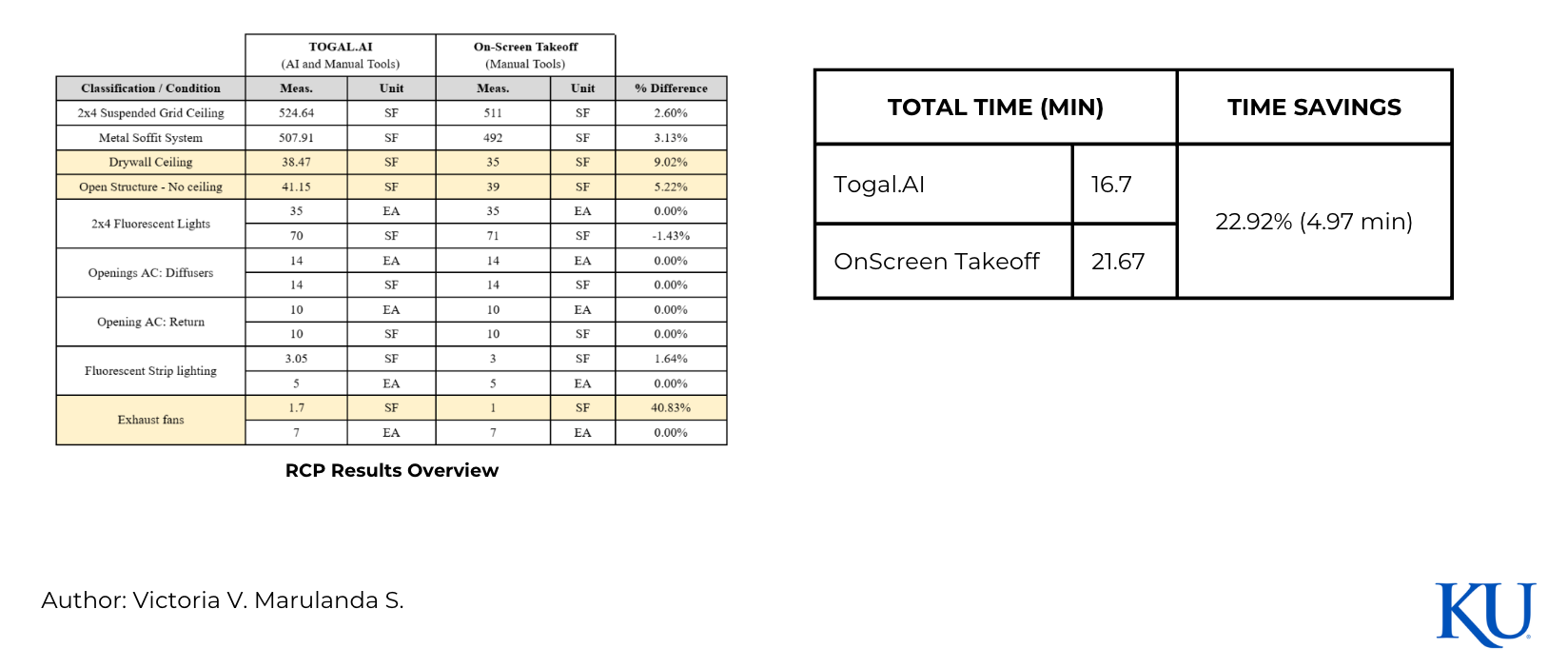 | | TOGAL.AI (AI and Manual Tools) | | On-Screen Takeoff (Manual Tools) | | |
|---|---|---|---|---|---|
| Classification / Condition | Meas. | Unit | Meas. | Unit | % Difference |
| 2x4 Suspended Grid Ceiling | 524.64 | SF | 511 | SF | 2.60% |
| Metal Soffit System | 507.91 | SF | 492 | SF | 3.13% |
| Drywall Ceiling | 38.47 | SF | 35 | SF | 9.02% |
| Open Structure - No ceiling | 41.15 | SF | 39 | SF | 5.22% |
| 2x4 Fluorescent Lights | 35 | EA | 35 | EA | 0.00% |
| | 70 | SF | 71 | SF | -1.43% |
| Openings AC: Diffusers | 14 | EA | 14 | EA | 0.00% |
| | 14 | SF | 14 | SF | 0.00% |
| Opening AC: Return | 10 | EA | 10 | EA | 0.00% |
| | 10 | SF | 10 | SF | 0.00% |
| Fluorescent Strip lighting | 3.05 | SF | 3 | SF | 1.64% |
| | 5 | EA | 5 | EA | 0.00% |
| Exhaust fans | 1.7 | SF | 1 | SF | 40.83% |
| | 7 | EA | 7 | EA | 0.00% |

RCP Results Overview

| TOTAL TIME (MIN) | | TIME SAVINGS |
|---|---|---|
| Togal.AI | 16.7 | 22.92% (4.97 min) |
| OnScreen Takeoff | 21.67 | |

Author: Victoria V. Marulanda S.

KU